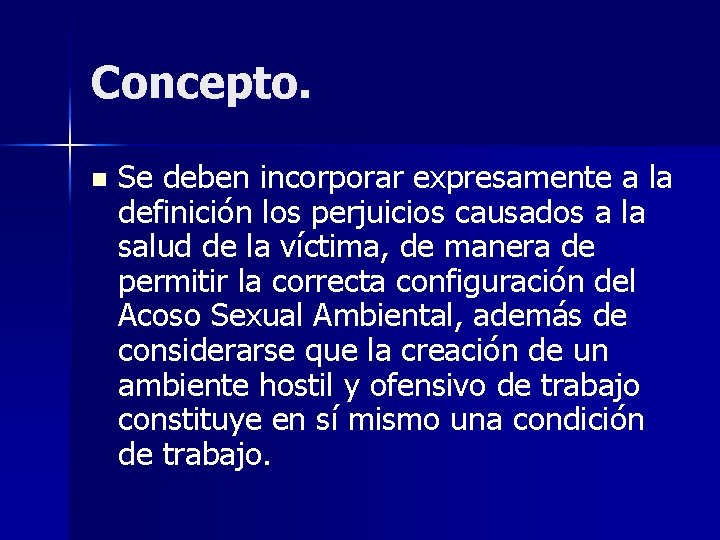 Concepto.

Se deben incorporar expresamente a la definición los perjuicios causados a la salud de la víctima, de manera de permitir la correcta configuración del Acoso Sexual Ambiental, además de considerarse que la creación de un ambiente hostil y ofensivo de trabajo constituye en sí mismo una condición de trabajo.